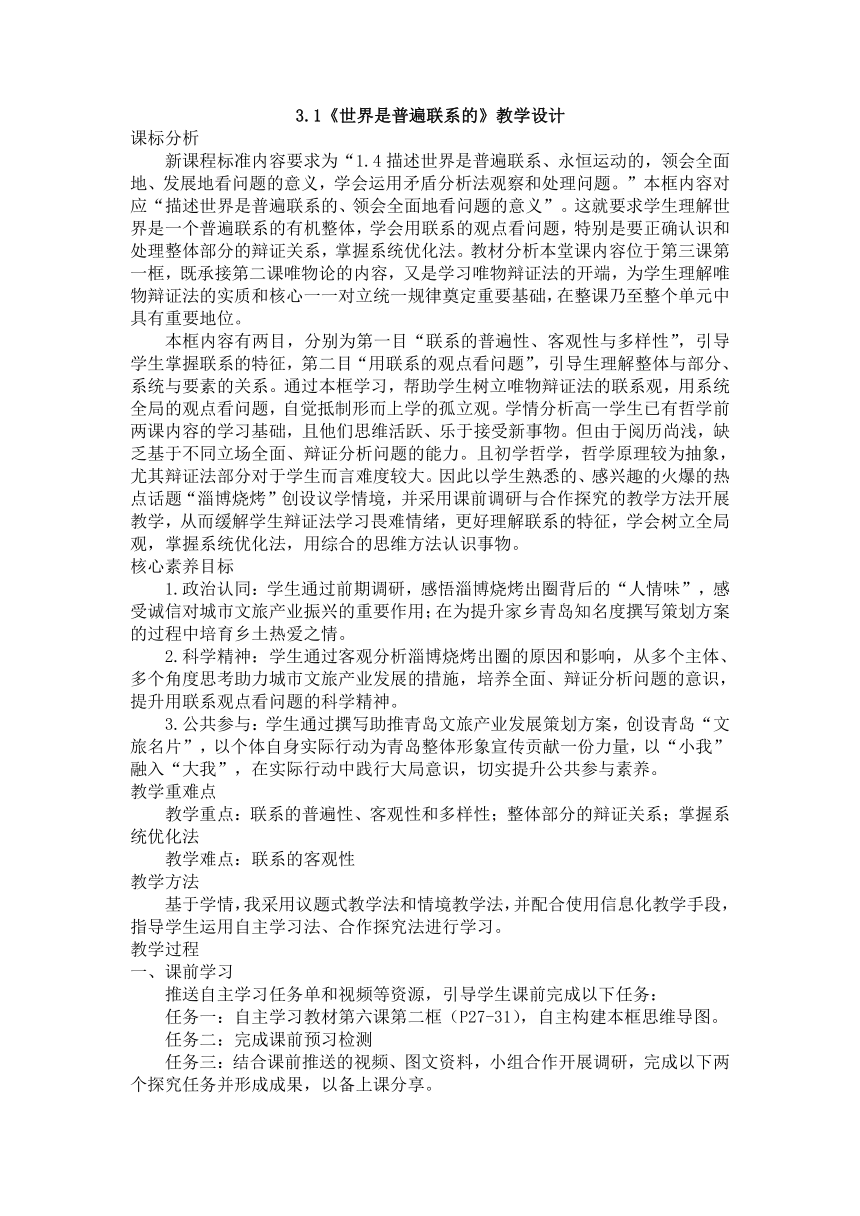 3.1《世界是普遍联系的》教学设计

课标分析

新课程标准内容要求为“1.4 描述世界是普遍联系、永恒运动的，领会全面地、发展地看问题的意义，学会运用矛盾分析法观察和处理问题。”本框内容对应“描述世界是普遍联系的、领会全面地看问题的意义”。这就要求学生理解世界是一个普遍联系的有机整体，学会用联系的观点看问题，特别是要正确认识和处理整体部分的辩证关系，掌握系统优化法。教材分析本堂课内容位于第三课第一框，既承接第二课唯物论的内容，又是学习唯物辩证法的开端，为学生理解唯物辩证法的实质和核心一一对立统一规律奠定重要基础，在整课乃至整个单元中具有重要地位。

本框内容有两目，分别为第一目“联系的普遍性、客观性与多样性”，引导学生掌握联系的特征，第二目“用联系的观点看问题”，引导生理解整体与部分、系统与要素的关系。通过本框学习，帮助学生树立唯物辩证法的联系观，用系统全局的观点看问题，自觉抵制形而上学的孤立观。学情分析高一学生已有哲学前两课内容的学习基础，且他们思维活跃、乐于接受新事物。但由于阅历尚浅，缺乏基于不同立场全面、辩证分析问题的能力。且初学哲学，哲学原理较为抽象，尤其辩证法部分对于学生而言难度较大。因此以学生熟悉的、感兴趣的火爆的热点话题“淄博烧烤”创设议学情境，并采用课前调研与合作探究的教学方法开展教学，从而缓解学生辩证法学习畏难情绪，更好理解联系的特征，学会树立全局观，掌握系统优化法，用综合的思维方法认识事物。

核心素养目标

1.政治认同：学生通过前期调研，感悟淄博烧烤出圈背后的“人情味”，感受诚信对城市文旅产业振兴的重要作用;在为提升家乡青岛知名度撰写策划方案的过程中培育乡土热爱之情。

2.科学精神：学生通过客观分析淄博烧烤出圈的原因和影响，从多个主体、多个角度思考助力城市文旅产业发展的措施，培养全面、辩证分析问题的意识，提升用联系观点看问题的科学精神。

3.公共参与：学生通过撰写助推青岛文旅产业发展策划方案，创设青岛“文旅名片”，以个体自身实际行动为青岛整体形象宣传贡献一份力量，以“小我”融入“大我”，在实际行动中践行大局意识，切实提升公共参与素养。

教学重难点

教学重点：联系的普遍性、客观性和多样性；整体部分的辩证关系；掌握系统优化法

教学难点：联系的客观性

教学方法

基于学情，我采用议题式教学法和情境教学法，并配合使用信息化教学手段，指导学生运用自主学习法、合作探究法进行学习。

教学过程

一、课前学习

推送自主学习任务单和视频等资源，引导学生课前完成以下任务：

任务一：自主学习教材第六课第二框（P27-31），自主构建本框思维导图。

任务二：完成课前预习检测

任务三：结合课前推送的视频、图文资料，小组合作开展调研，完成以下两个探究任务并形成成果，以备上课分享。